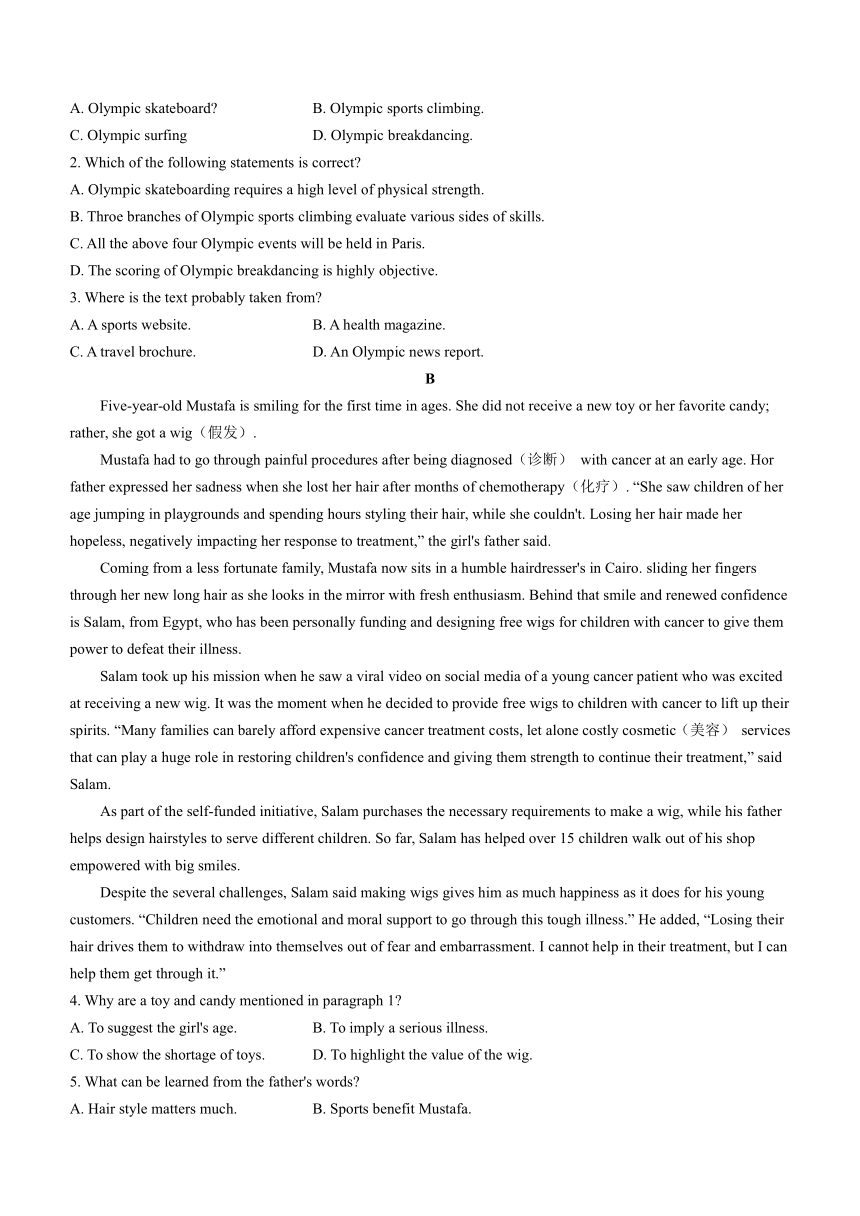 A. Olympic skateboard?
B. Olympic sports climbing.
C. Olympic surfing
D. Olympic breakdancing.
2. Which of the following statements is correct?
A. Olympic skateboarding requires a high level of physical strength.
B. Throe branches of Olympic sports climbing evaluate various sides of skills.
C. All the above four Olympic events will be held in Paris.
D. The scoring of Olympic breakdancing is highly objective.
3. Where is the text probably taken from?
A. A sports website.
B. A health magazine.
C. A travel brochure.
D. An Olympic news report.

B

Five-year-old Mustafa is smiling for the first time in ages. She did not receive a new toy or her favorite candy; rather, she got a wig（假发）.

Mustafa had to go through painful procedures after being diagnosed（诊断） with cancer at an early age. Hor father expressed her sadness when she lost her hair after months of chemotherapy（化疗）. “She saw children of her age jumping in playgrounds and spending hours styling their hair, while she couldn't. Losing her hair made her hopeless, negatively impacting her response to treatment,” the girl's father said.

Coming from a less fortunate family, Mustafa now sits in a humble hairdresser's in Cairo. sliding her fingers through her new long hair as she looks in the mirror with fresh enthusiasm. Behind that smile and renewed confidence is Salam, from Egypt, who has been personally funding and designing free wigs for children with cancer to give them power to defeat their illness.

Salam took up his mission when he saw a viral video on social media of a young cancer patient who was excited at receiving a new wig. It was the moment when he decided to provide free wigs to children with cancer to lift up their spirits. “Many families can barely afford expensive cancer treatment costs, let alone costly cosmetic（美容） services that can play a huge role in restoring children's confidence and giving them strength to continue their treatment,” said Salam.

As part of the self-funded initiative, Salam purchases the necessary requirements to make a wig, while his father helps design hairstyles to serve different children. So far, Salam has helped over 15 children walk out of his shop empowered with big smiles.

Despite the several challenges, Salam said making wigs gives him as much happiness as it does for his young customers. “Children need the emotional and moral support to go through this tough illness.” He added, “Losing their hair drives them to withdraw into themselves out of fear and embarrassment. I cannot help in their treatment, but I can help them get through it.”
4. Why are a toy and candy mentioned in paragraph 1?
A. To suggest the girl's age.
B. To imply a serious illness.
C. To show the shortage of toys.
D. To highlight the value of the wig.
5. What can be learned from the father's words?
A. Hair style matters much.
B. Sports benefit Mustafa.